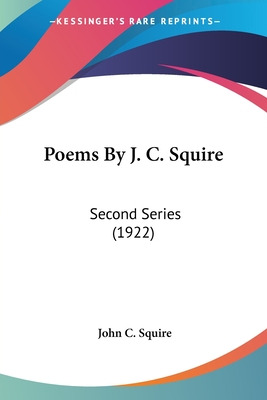 —KESSINGER'S RARE REPRINTS—

Poems By J. C. Squire

Second Series
(1922)

John C. Squire